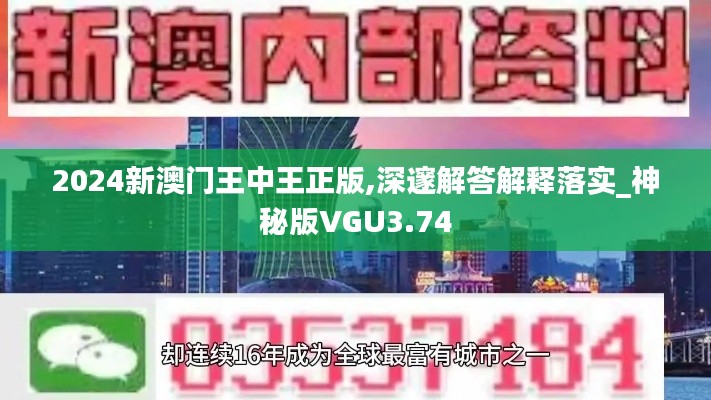 新澳内部资料

2024新澳门王中王正版,深邃解答解释落实_神秘版VGU3.74

03537184

却连续16年成为全球最富有城市之一